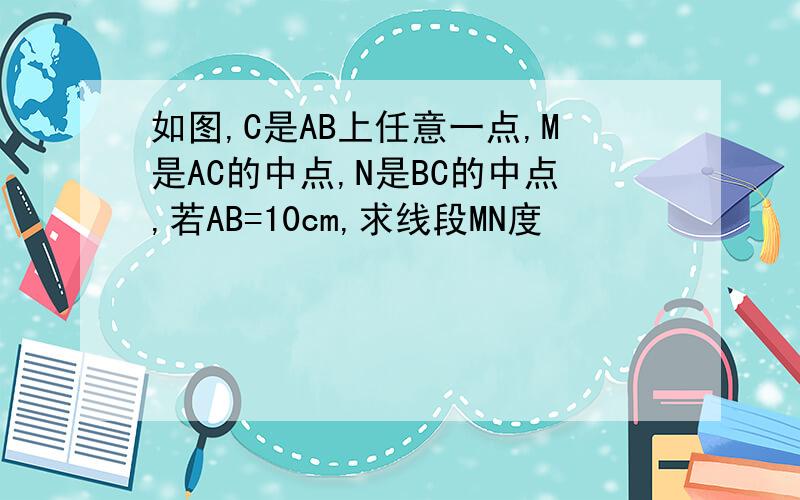 如图,C是AB上任意一点,M是AC的中点,N是BC的中点,若AB=10cm,求线段MN度